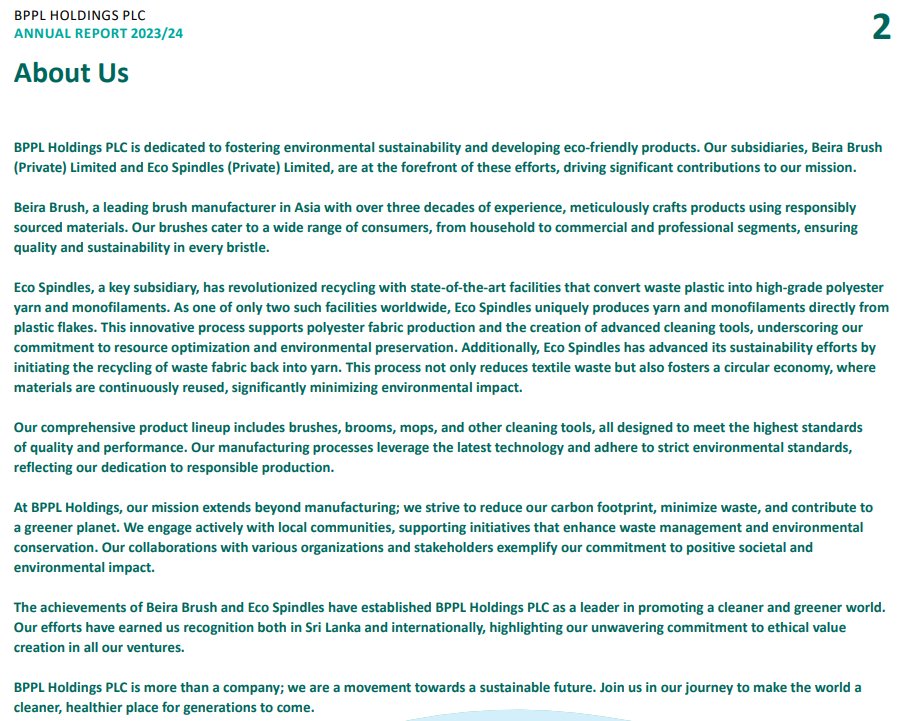 BPPL HOLDINGS PLC
ANNUAL REPORT 2023/24

2

About Us

BPPL Holdings PLC is dedicated to fostering environmental sustainability and developing eco-friendly products. Our subsidiaries, Beira Brush (Private) Limited and Eco Spindles (Private) Limited, are at the forefront of these efforts, driving significant contributions to our mission.

Beira Brush, a leading brush manufacturer in Asia with over three decades of experience, meticulously crafts products using responsibly sourced materials. Our brushes cater to a wide range of consumers, from household to commercial and professional segments, ensuring quality and sustainability in every bristle.

Eco Spindles, a key subsidiary, has revolutionized recycling with state-of-the-art facilities that convert waste plastic into high-grade polyester yarn and monofilaments. As one of only two such facilities worldwide, Eco Spindles uniquely produces yarn and monofilaments directly from plastic flakes. This innovative process supports polyester fabric production and the creation of advanced cleaning tools, underscoring our commitment to resource optimization and environmental preservation. Additionally, Eco Spindles has advanced its sustainability efforts by initiating the recycling of waste fabric back into yarn. This process not only reduces textile waste but also fosters a circular economy, where materials are continuously reused, significantly minimizing environmental impact.

Our comprehensive product lineup includes brushes, brooms, mops, and other cleaning tools, all designed to meet the highest standards of quality and performance. Our manufacturing processes leverage the latest technology and adhere to strict environmental standards, reflecting our dedication to responsible production.

At BPPL Holdings, our mission extends beyond manufacturing; we strive to reduce our carbon footprint, minimize waste, and contribute to a greener planet. We engage actively with local communities, supporting initiatives that enhance waste management and environmental conservation. Our collaborations with various organizations and stakeholders exemplify our commitment to positive societal and environmental impact.

The achievements of Beira Brush and Eco Spindles have established BPPL Holdings PLC as a leader in promoting a cleaner and greener world. Our efforts have earned us recognition both in Sri Lanka and internationally, highlighting our unwavering commitment to ethical value creation in all our ventures.

BPPL Holdings PLC is more than a company; we are a movement towards a sustainable future. Join us in our journey to make the world a cleaner, healthier place for generations to come.